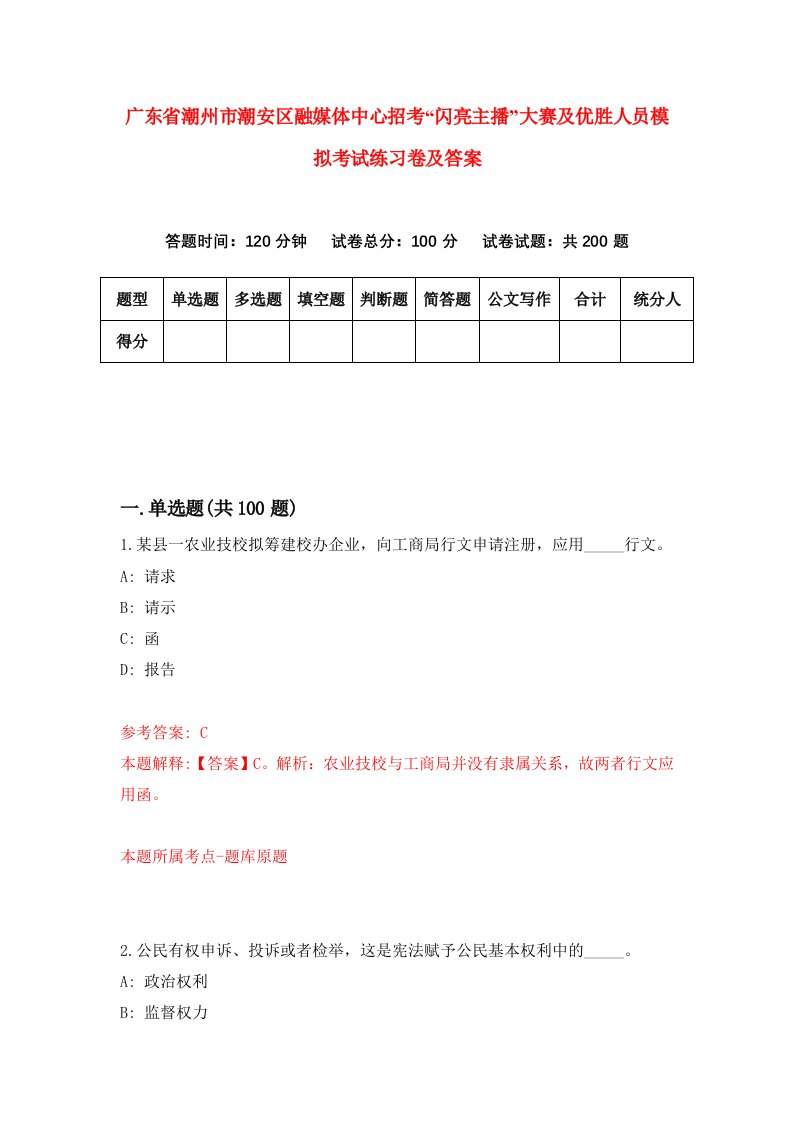 广东省潮州市潮安区融媒体中心招考“闪亮主播”大赛及优胜人员模拟考试练习卷及答案

答题时间：120 分钟　试卷总分：100 分　试卷试题：共 200 题

| 题型 | 单选题 | 多选题 | 填空题 | 判断题 | 简答题 | 公文写作 | 合计 | 统分人 |
|---|---|---|---|---|---|---|---|---|
| 得分 | | | | | | | | |

一.单选题(共 100 题)

1.某县一农业技校拟筹建校办企业，向工商局行文申请注册，应用_____行文。
A: 请求
B: 请示
C: 函
D: 报告

参考答案: C
本题解释:【答案】C。解析：农业技校与工商局并没有隶属关系，故两者行文应用函。

本题所属考点-题库原题

2.公民有权申诉、投诉或者检举，这是宪法赋予公民基本权利中的_____。
A: 政治权利
B: 监督权力